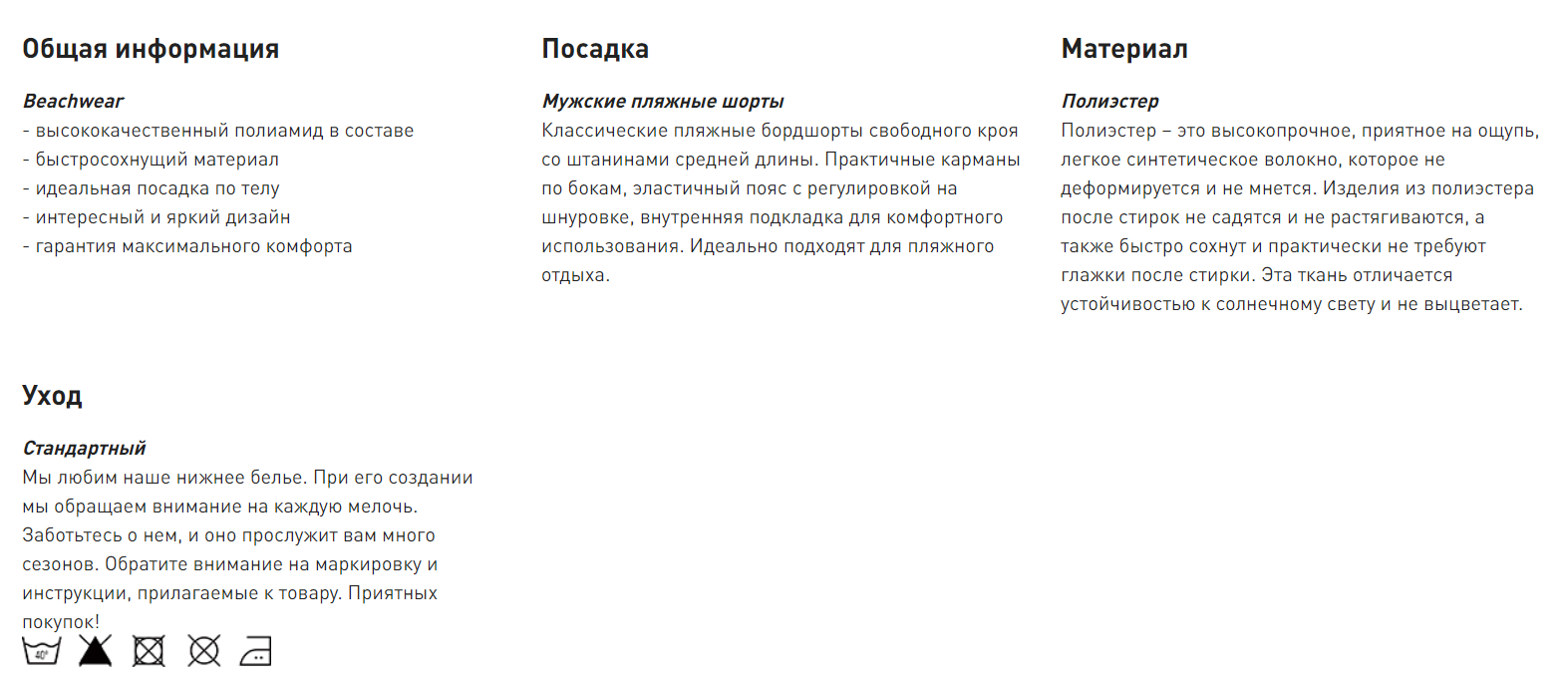 Общая информация

Beachwear
- высококачественный полиамид в составе
- быстросохнущий материал
- идеальная посадка по телу
- интересный и яркий дизайн
- гарантия максимального комфорта

Посадка

Мужские пляжные шорты
Классические пляжные бордшорты свободного кроя со штанинами средней длины. Практичные карманы по бокам, эластичный пояс с регулировкой на шнуровке, внутренняя подкладка для комфортного использования. Идеально подходят для пляжного отдыха.

Материал

Полиэстер
Полиэстер – это высокопрочное, приятное на ощупь, легкое синтетическое волокно, которое не деформируется и не мнется. Изделия из полиэстера после стирок не садятся и не растягиваются, а также быстро сохнут и практически не требуют глажки после стирки. Эта ткань отличается устойчивостью к солнечному свету и не выцветает.

Уход

Стандартный
Мы любим наше нижнее белье. При его создании мы обращаем внимание на каждую мелочь. Заботьтесь о нем, и оно прослужит вам много сезонов. Обратите внимание на маркировку и инструкции, прилагаемые к товару. Приятных покупок!

40°